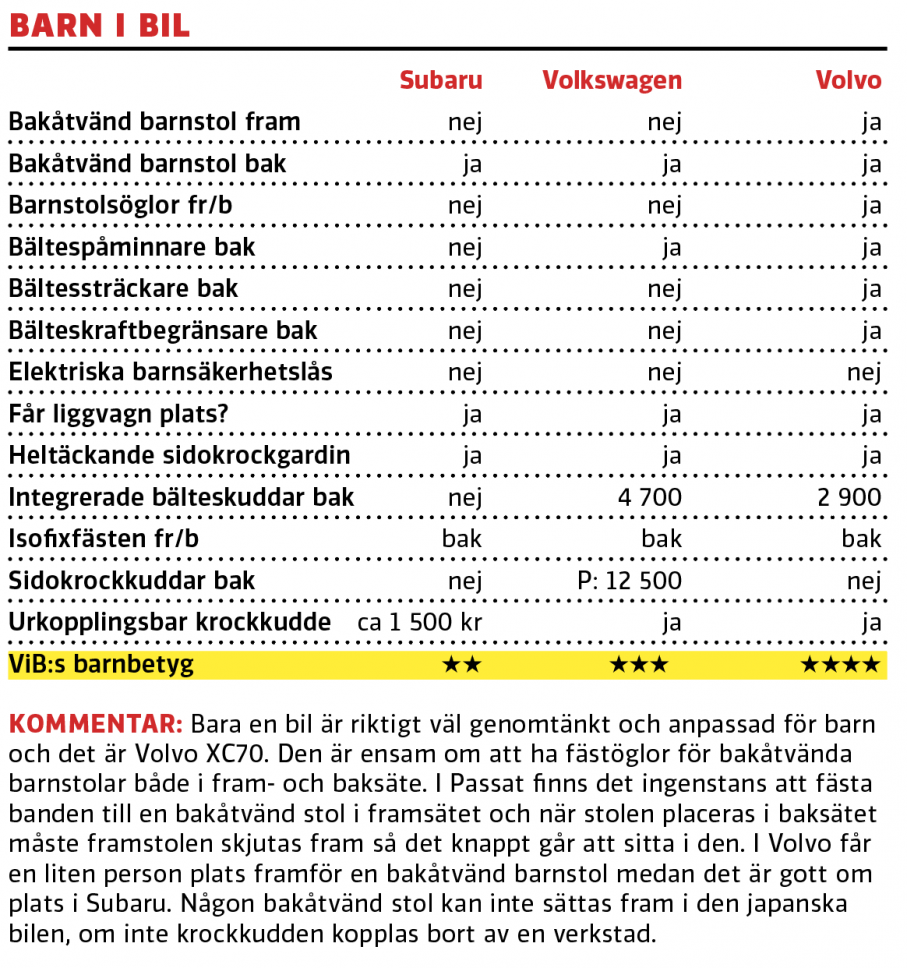 BARN I BIL

| | Subaru | Volkswagen | Volvo |
|---|---|---|---|
| Bakåtvänd barnstol fram | nej | nej | ja |
| Bakåtvänd barnstol bak | ja | ja | ja |
| Barnstolsöglor fr/b | nej | nej | ja |
| Bältespåminnare bak | nej | ja | ja |
| Bältessträckare bak | nej | nej | ja |
| Bälteskraftbegränsare bak | nej | nej | ja |
| Elektriska barnsäkerhetslås | nej | nej | nej |
| Får liggvagn plats? | ja | ja | ja |
| Heltäckande sidokrockgardin | ja | ja | ja |
| Integrerade bälteskuddar bak | nej | 4 700 | 2 900 |
| Isofixfästen fr/b | bak | bak | bak |
| Sidokrockkuddar bak | nej | P: 12 500 | nej |
| Urkopplingsbar krockkudde | ca 1 500 kr | ja | ja |
| ViB:s barnbetyg | ★★ | ★★★ | ★★★★ |

KOMMENTAR: Bara en bil är riktigt väl genomtänkt och anpassad för barn och det är Volvo XC70. Den är ensam om att ha fästöglor för bakåtvända barnstolar både i fram- och baksäte. I Passat finns det ingenstans att fästa banden till en bakåtvänd stol i framsätet och när stolen placeras i baksätet måste framstolen skjutas fram så det knappt går att sitta i den. I Volvo får en liten person plats framför en bakåtvänd barnstol medan det är gott om plats i Subaru. Någon bakåtvänd stol kan inte sättas fram i den japanska bilen, om inte krockkudden kopplas bort av en verkstad.